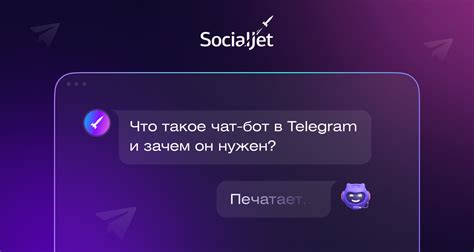 SocialJet

Что такое чат-бот в Telegram и зачем он нужен?

Печатает..